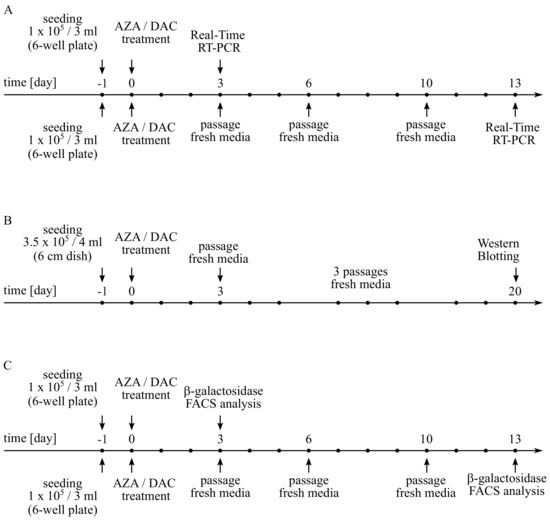 A

seeding
$1 \times 10^5$ / 3 ml
(6-well plate)

AZA / DAC
treatment

Real-Time
RT-PCR

time [day] -1 0 3 6 10 13

seeding
$1 \times 10^5$ / 3 ml
(6-well plate)

AZA / DAC
treatment

passage
fresh media

passage
fresh media

passage
fresh media

Real-Time
RT-PCR

B

seeding
$3.5 \times 10^5$ / 4 ml
(6 cm dish)

AZA / DAC
treatment

passage
fresh media

3 passages
fresh media

Western
Blotting

time [day] -1 0 3 20

C

seeding
$1 \times 10^5$ / 3 ml
(6-well plate)

AZA / DAC
treatment

β-galactosidase
FACS analysis

time [day] -1 0 3 6 10 13

seeding
$1 \times 10^5$ / 3 ml
(6-well plate)

AZA / DAC
treatment

passage
fresh media

passage
fresh media

passage
fresh media

β-galactosidase
FACS analysis